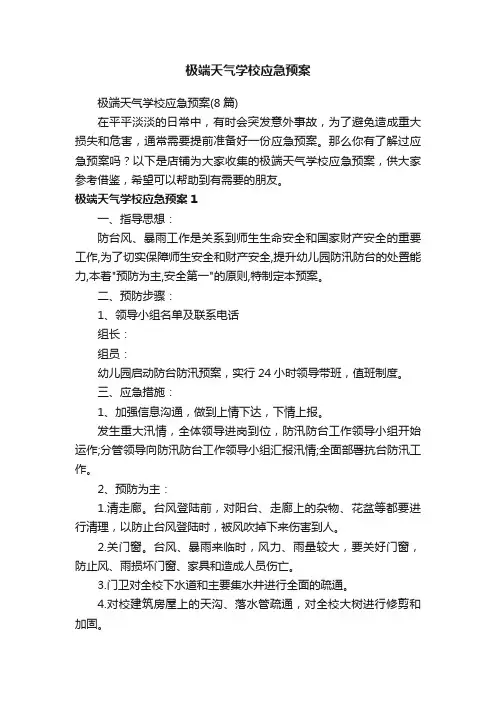 极端天气学校应急预案

极端天气学校应急预案(8 篇)

在平平淡淡的日常中，有时会突发意外事故，为了避免造成重大损失和危害，通常需要提前准备好一份应急预案。那么你有了解过应急预案吗？以下是店铺为大家收集的极端天气学校应急预案，供大家参考借鉴，希望可以帮助到有需要的朋友。

极端天气学校应急预案 1

一、指导思想：

防台风、暴雨工作是关系到师生生命安全和国家财产安全的重要工作,为了切实保障师生安全和财产安全,提升幼儿园防汛防台的处置能力,本着"预防为主,安全第一"的原则,特制定本预案。

二、预防步骤：

1、领导小组名单及联系电话

组长：

组员：

幼儿园启动防台防汛预案，实行 24 小时领导带班，值班制度。

三、应急措施：

1、加强信息沟通，做到上情下达，下情上报。

发生重大汛情，全体领导进岗到位，防汛防台工作领导小组开始运作;分管领导向防汛防台工作领导小组汇报汛情;全面部署抗台防汛工作。

2、预防为主：

1.清走廊。台风登陆前，对阳台、走廊上的杂物、花盆等都要进行清理，以防止台风登陆时，被风吹掉下来伤害到人。

2.关门窗。台风、暴雨来临时，风力、雨量较大，要关好门窗，防止风、雨损坏门窗、家具和造成人员伤亡。

3.门卫对全校下水道和主要集水井进行全面的疏通。

4.对校建筑房屋上的天沟、落水管疏通，对全校大树进行修剪和加固。